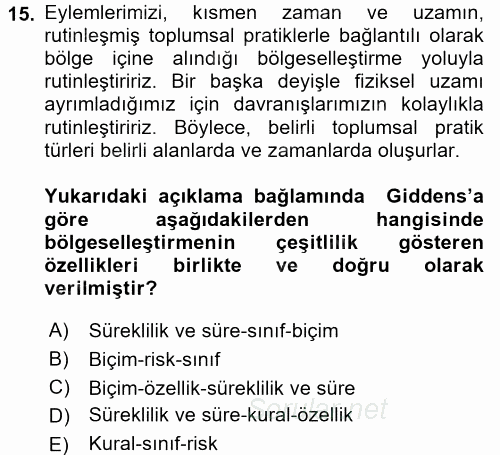 15. Eylemlerimizi, kısmen zaman ve uzamın, rutinleşmiş toplumsal pratiklerle bağlantılı olarak bölge içine alındığı bölgeselleştirme yoluyla rutinleştiririz. Bir başka deyişle fiziksel uzamı ayrımladığımız için davranışlarımızın kolaylıkla rutinleştiririz. Böylece, belirli toplumsal pratik türleri belirli alanlarda ve zamanlarda oluşurlar.

Yukarıdaki açıklama bağlamında Giddens'a göre aşağıdakilerden hangisinde bölgeselleştirmenin çeşitlilik gösteren özellikleri birlikte ve doğru olarak verilmiştir?

A) Süreklilik ve süre-sınıf-biçim
B) Biçim-risk-sınıf
C) Biçim-özellik-süreklilik ve süre
D) Süreklilik ve süre-kural-özellik
E) Kural-sınıf-risk

Sorular.net